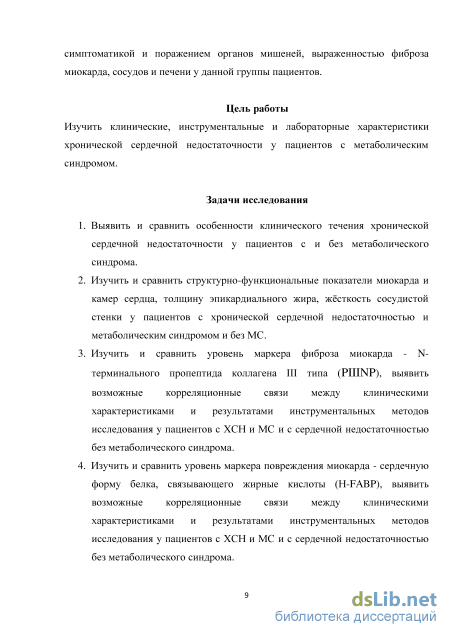 симптоматикой и поражением органов мишеней, выраженностью фиброза миокарда, сосудов и печени у данной группы пациентов.

Цель работы

Изучить клинические, инструментальные и лабораторные характеристики хронической сердечной недостаточности у пациентов с метаболическим синдромом.

Задачи исследования

1. Выявить и сравнить особенности клинического течения хронической сердечной недостаточности у пациентов с и без метаболического синдрома.
2. Изучить и сравнить структурно-функциональные показатели миокарда и камер сердца, толщину эпикардиального жира, жёсткость сосудистой стенки у пациентов с хронической сердечной недостаточностью и метаболическим синдромом и без МС.
3. Изучить и сравнить уровень маркера фиброза миокарда - N-терминального пропептида коллагена III типа (PIIINP), выявить возможные корреляционные связи между клиническими характеристиками и результатами инструментальных методов исследования у пациентов с ХСН и МС и с сердечной недостаточностью без метаболического синдрома.
4. Изучить и сравнить уровень маркера повреждения миокарда - сердечную форму белка, связывающего жирные кислоты (H-FABP), выявить возможные корреляционные связи между клиническими характеристиками и результатами инструментальных методов исследования у пациентов с ХСН и МС и с сердечной недостаточностью без метаболического синдрома.

9

dsLib.net
библиотека диссертаций